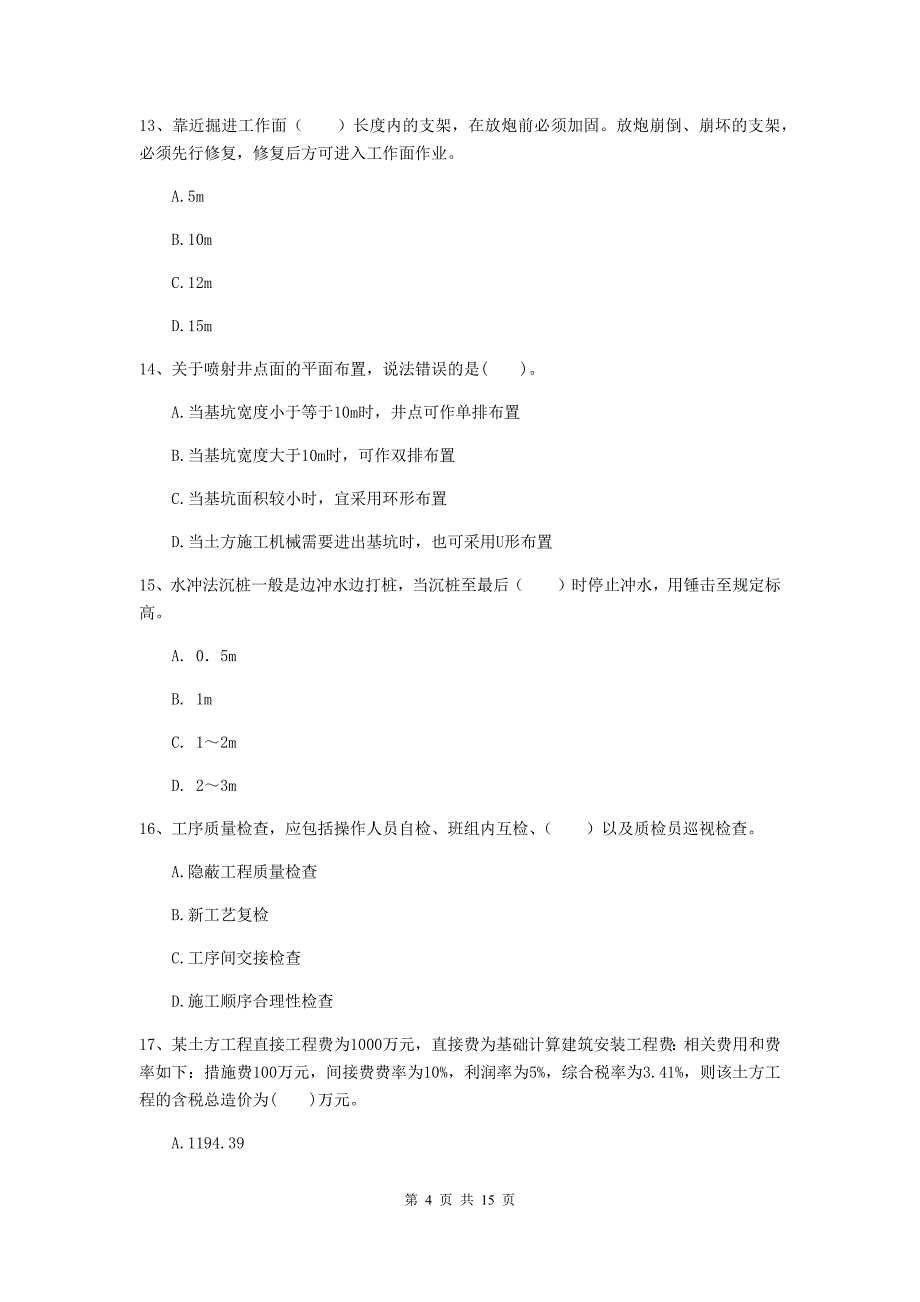 13、靠近掘进工作面（　　）长度内的支架，在放炮前必须加固。放炮崩倒、崩坏的支架，必须先行修复，修复后方可进入工作面作业。

A.5m

B.10m

C.12m

D.15m

14、关于喷射井点面的平面布置，说法错误的是(　　)。

A.当基坑宽度小于等于10m时，井点可作单排布置

B.当基坑宽度大于10m时，可作双排布置

C.当基坑面积较小时，宜采用环形布置

D.当土方施工机械需要进出基坑时，也可采用U形布置

15、水冲法沉桩一般是边冲水边打桩，当沉桩至最后（　　）时停止冲水，用锤击至规定标高。

A. 0．5m

B. 1m

C. 1～2m

D. 2～3m

16、工序质量检查，应包括操作人员自检、班组内互检、（　　）以及质检员巡视检查。

A.隐蔽工程质量检查

B.新工艺复检

C.工序间交接检查

D.施工顺序合理性检查

17、某土方工程直接工程费为1000万元，直接费为基础计算建筑安装工程费：相关费用和费率如下：措施费100万元，间接费费率为10%，利润率为5%，综合税率为3.41%，则该土方工程的含税总造价为(　　)万元。

A.1194.39

第 4 页 共 15 页